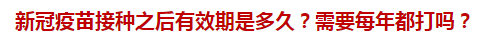 新冠疫苗接种之后有效期是多久？需要每年都打吗？